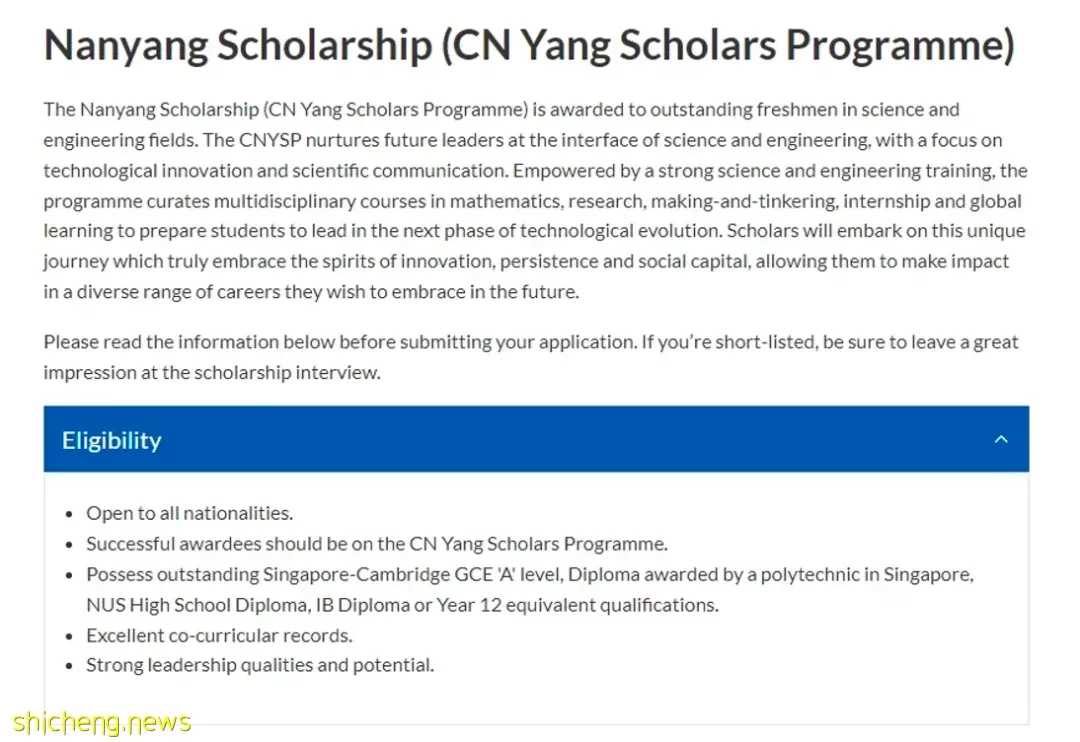 Nanyang Scholarship (CN Yang Scholars Programme)

The Nanyang Scholarship (CN Yang Scholars Programme) is awarded to outstanding freshmen in science and engineering fields. The CNYSP nurtures future leaders at the interface of science and engineering, with a focus on technological innovation and scientific communication. Empowered by a strong science and engineering training, the programme curates multidisciplinary courses in mathematics, research, making-and-tinkering, internship and global learning to prepare students to lead in the next phase of technological evolution. Scholars will embark on this unique journey which truly embrace the spirits of innovation, persistence and social capital, allowing them to make impact in a diverse range of careers they wish to embrace in the future.

Please read the information below before submitting your application. If you're short-listed, be sure to leave a great impression at the scholarship interview.

Eligibility

- Open to all nationalities.
- Successful awardees should be on the CN Yang Scholars Programme.
- Possess outstanding Singapore-Cambridge GCE 'A' level, Diploma awarded by a polytechnic in Singapore, NUS High School Diploma, IB Diploma or Year 12 equivalent qualifications.
- Excellent co-curricular records.
- Strong leadership qualities and potential.

shicheng.news